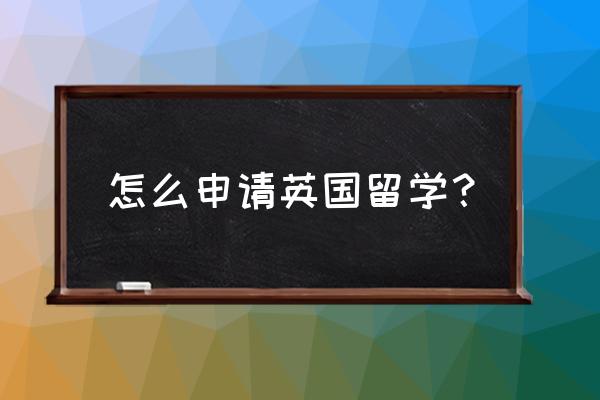 怎么申请英国留学？